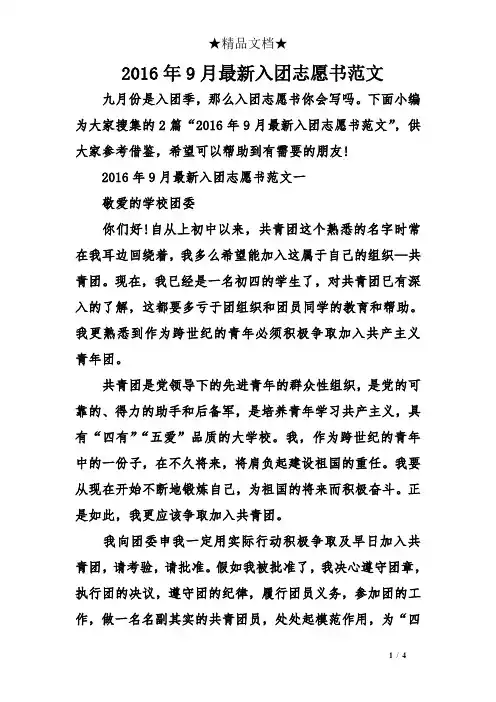 ★精品文档★

2016年9月最新入团志愿书范文

九月份是入团季，那么入团志愿书你会写吗。下面小编为大家搜集的2篇“2016年9月最新入团志愿书范文”，供大家参考借鉴，希望可以帮助到有需要的朋友!

2016年9月最新入团志愿书范文一

敬爱的学校团委

你们好!自从上初中以来，共青团这个熟悉的名字时常在我耳边回绕着，我多么希望能加入这属于自己的组织—共青团。现在，我已经是一名初四的学生了，对共青团已有深入的了解，这都要多亏于团组织和团员同学的教育和帮助。我更熟悉到作为跨世纪的青年必须积极争取加入共产主义青年团。

共青团是党领导下的先进青年的群众性组织，是党的可靠的、得力的助手和后备军，是培养青年学习共产主义，具有“四有”“五爱”品质的大学校。我，作为跨世纪的青年中的一份子，在不久将来，将肩负起建设祖国的重任。我要从现在开始不断地锻炼自己，为祖国的将来而积极奋斗。正是如此，我更应该争取加入共青团。

我向团委申我一定用实际行动积极争取及早日加入共青团，请考验，请批准。假如我被批准了，我决心遵守团章，执行团的决议，遵守团的纪律，履行团员义务，参加团的工作，做一名名副其实的共青团员，处处起模范作用，为“四

1 / 4